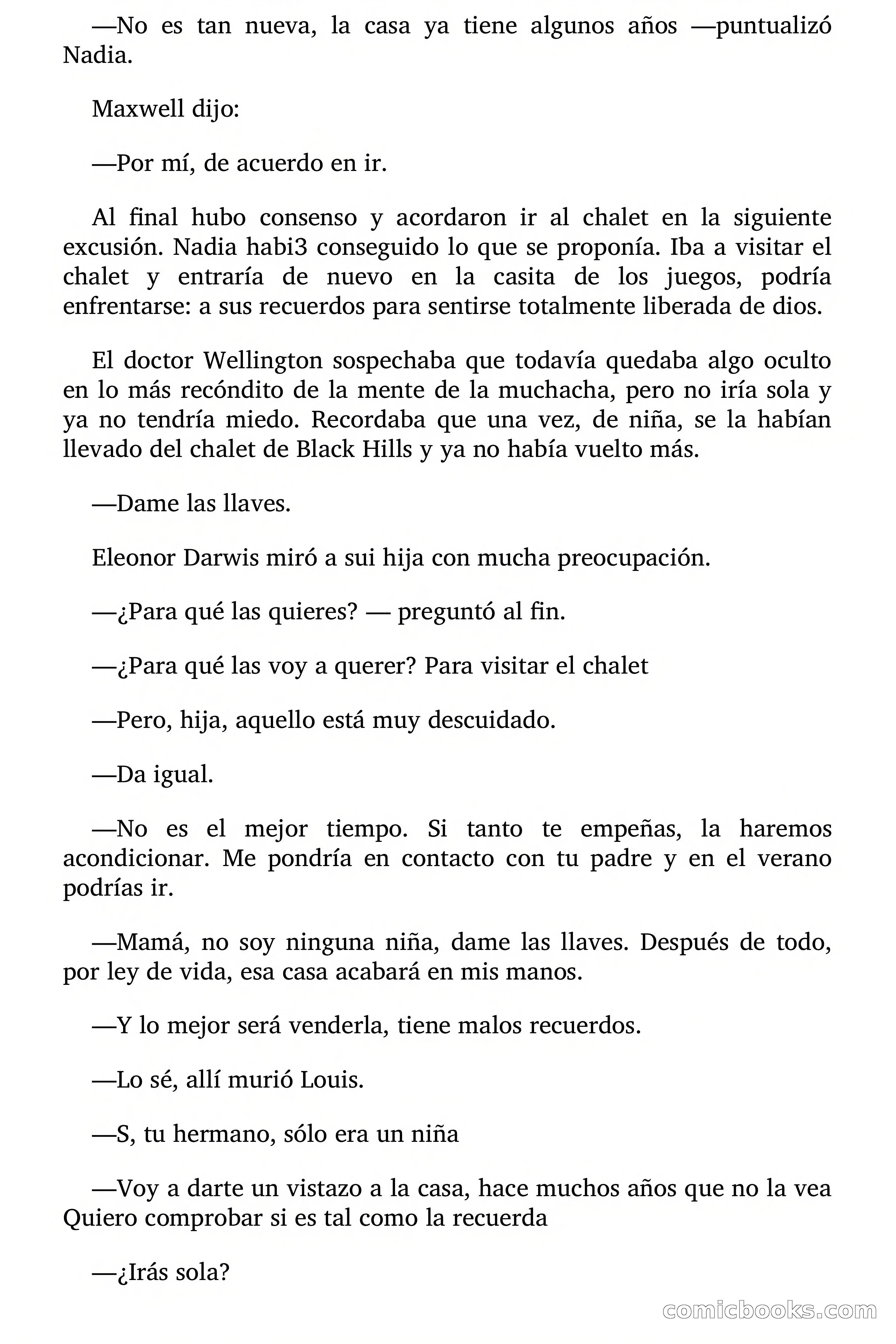 —No es tan nueva, la casa ya tiene algunos años —puntualizó Nadia.

Maxwell dijo:

—Por mí, de acuerdo en ir.

Al final hubo consenso y acordaron ir al chalet en la siguiente excusión. Nadia habi3 conseguido lo que se proponía. Iba a visitar el chalet y entraría de nuevo en la casita de los juegos, podría enfrentarse: a sus recuerdos para sentirse totalmente liberada de dios.

El doctor Wellington sospechaba que todavía quedaba algo oculto en lo más recóndito de la mente de la muchacha, pero no iría sola y ya no tendría miedo. Recordaba que una vez, de niña, se la habían llevado del chalet de Black Hills y ya no había vuelto más.

—Dame las llaves.

Eleonor Darwis miró a sui hija con mucha preocupación.

—¿Para qué las quieres? — preguntó al fin.

—¿Para qué las voy a querer? Para visitar el chalet

—Pero, hija, aquello está muy descuidado.

—Da igual.

—No es el mejor tiempo. Si tanto te empeñas, la haremos acondicionar. Me pondría en contacto con tu padre y en el verano podrías ir.

—Mamá, no soy ninguna niña, dame las llaves. Después de todo, por ley de vida, esa casa acabará en mis manos.

—Y lo mejor será venderla, tiene malos recuerdos.

—Lo sé, allí murió Louis.

—S, tu hermano, sólo era un niña

—Voy a darte un vistazo a la casa, hace muchos años que no la vea Quiero comprobar si es tal como la recuerda

—¿Irás sola?

comicbooks.com